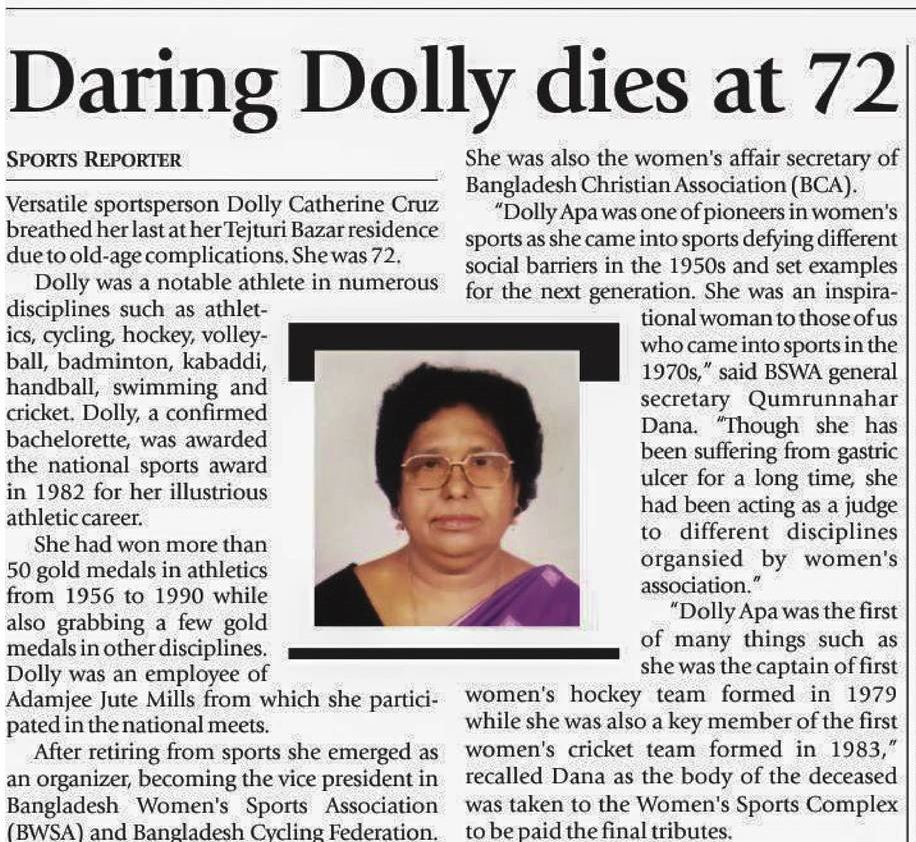 Daring Dolly dies at 72

SPORTS REPORTER

Versatile sportsperson Dolly Catherine Cruz breathed her last at her Tejturi Bazar residence due to old-age complications. She was 72.

Dolly was a notable athlete in numerous disciplines such as athletics, cycling, hockey, volleyball, badminton, kabaddi, handball, swimming and cricket. Dolly, a confirmed bachelorette, was awarded the national sports award in 1982 for her illustrious athletic career.

She had won more than 50 gold medals in athletics from 1956 to 1990 while also grabbing a few gold medals in other disciplines. Dolly was an employee of Adamjee Jute Mills from which she participated in the national meets.

After retiring from sports she emerged as an organizer, becoming the vice president in Bangladesh Women's Sports Association (BWSA) and Bangladesh Cycling Federation. She was also the women's affair secretary of Bangladesh Christian Association (BCA).

"Dolly Apa was one of pioneers in women's sports as she came into sports defying different social barriers in the 1950s and set examples for the next generation. She was an inspirational woman to those of us who came into sports in the 1970s," said BSWA general secretary Qumrunnahar Dana. "Though she has been suffering from gastric ulcer for a long time, she had been acting as a judge to different disciplines organsied by women's association."

"Dolly Apa was the first of many things such as she was the captain of first women's hockey team formed in 1979 while she was also a key member of the first women's cricket team formed in 1983," recalled Dana as the body of the deceased was taken to the Women's Sports Complex to be paid the final tributes.